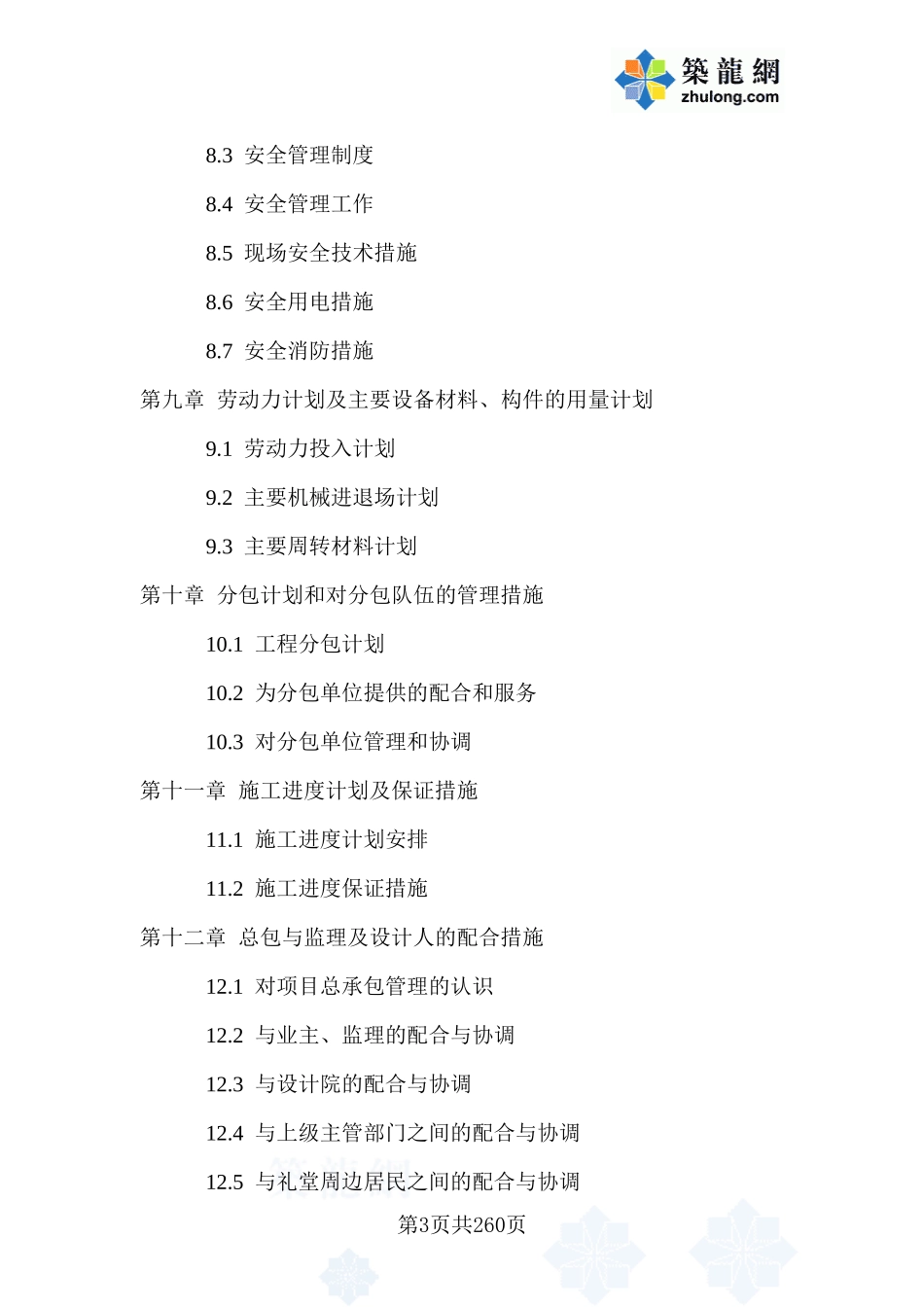 築龍網
zhulong.com

8.3 安全管理制度

8.4 安全管理工作

8.5 现场安全技术措施

8.6 安全用电措施

8.7 安全消防措施

第九章 劳动力计划及主要设备材料、构件的用量计划

9.1 劳动力投入计划

9.2 主要机械进退场计划

9.3 主要周转材料计划

第十章 分包计划和对分包队伍的管理措施

10.1 工程分包计划

10.2 为分包单位提供的配合和服务

10.3 对分包单位管理和协调

第十一章 施工进度计划及保证措施

11.1 施工进度计划安排

11.2 施工进度保证措施

第十二章 总包与监理及设计人的配合措施

12.1 对项目总承包管理的认识

12.2 与业主、监理的配合与协调

12.3 与设计院的配合与协调

12.4 与上级主管部门之间的配合与协调

12.5 与礼堂周边居民之间的配合与协调

第3页共260页